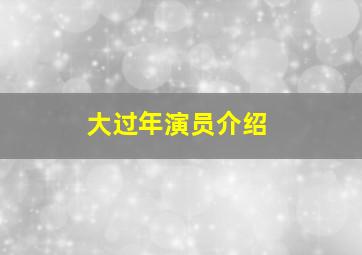 大过年演员介绍